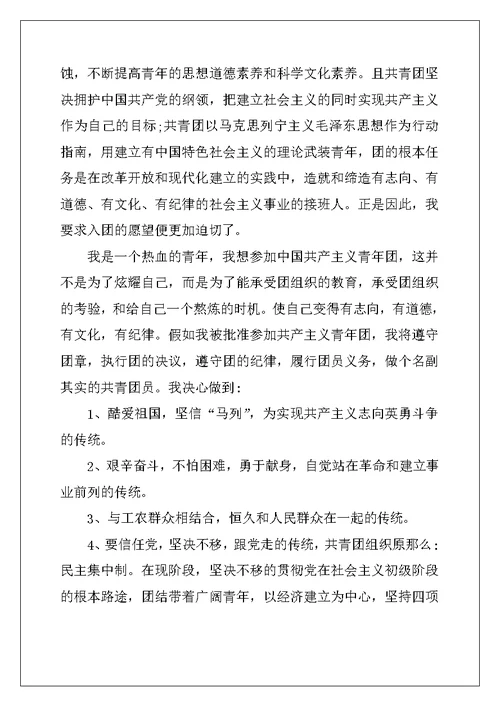 蚀，不断提高青年的思想道德素养和科学文化素养。且共青团坚决拥护中国共产党的纲领，把建立社会主义的同时实现共产主义作为自己的目标;共青团以马克思列宁主义毛泽东思想作为行动指南，用建立有中国特色社会主义的理论武装青年，团的根本任务是在改革开放和现代化建立的实践中，造就和缔造有志向、有道德、有文化、有纪律的社会主义事业的接班人。正是因此，我要求入团的愿望便更加迫切了。

我是一个热血的青年，我想参加中国共产主义青年团，这并不是为了炫耀自己，而是为了能承受团组织的教育，承受团组织的考验，和给自己一个熬炼的时机。使自己变得有志向，有道德，有文化，有纪律。假如我被批准参加共产主义青年团，我将遵守团章，执行团的决议，遵守团的纪律，履行团员义务，做个名副其实的共青团员。我决心做到：

1、酷爱祖国，坚信“马列”，为实现共产主义志向英勇斗争的传统。

2、艰辛奋斗，不怕困难，勇于献身，自觉站在革命和建立事业前列的传统。

3、与工农群众相结合，恒久和人民群众在一起的传统。

4、要信任党，坚决不移，跟党走的传统，共青团组织原那么：民主集中制。在现阶段，坚决不移的贯彻党在社会主义初级阶段的根本路途，团结带着广阔青年，以经济建立为中心，坚持四项